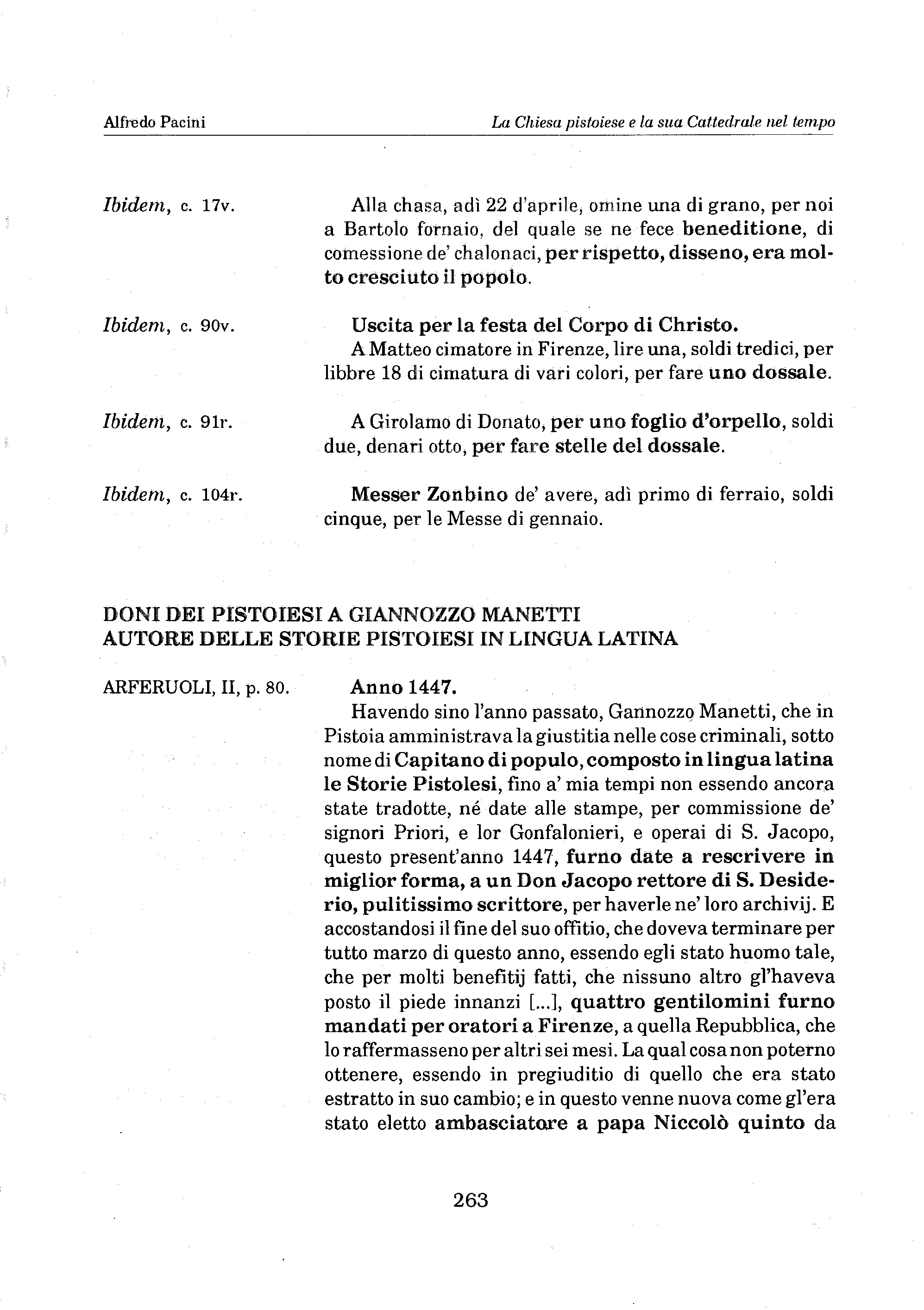 Alfredo Pacini

La Chiesa pistoiese e la sua Cattedrale nel tempo

Ibidem, c. 17v.

Alla chasa, adì 22 d'aprile, omine una di grano, per noi a Bartolo fornaio, del quale se ne fece beneditione, di comessione de' chalonaci, per rispetto, disseno, era molto cresciuto il popolo.

Ibidem, c. 90v.

Uscita per la festa del Corpo di Christo.
A Matteo cimatore in Firenze, lire una, soldi tredici, per libbre 18 di cimatura di vari colori, per fare uno dossale.

Ibidem, c. 91r.

A Girolamo di Donato, per uno foglio d'orpello, soldi due, denari otto, per fare stelle del dossale.

Ibidem, c. 104r.

Messer Zonbino de' avere, adì primo di ferraio, soldi cinque, per le Messe di gennaio.

DONI DEI PISTOIESI A GIANNOZZO MANETTI
AUTORE DELLE STORIE PISTOIESI IN LINGUA LATINA

ARFERUOLI, II, p. 80.

Anno 1447.
Havendo sino l'anno passato, Gannozzo Manetti, che in Pistoia amministrava la giustitia nelle cose criminali, sotto nome di Capitano di populo, composto in lingua latina le Storie Pistolesi, fino a' mia tempi non essendo ancora state tradotte, né date alle stampe, per commissione de' signori Priori, e lor Gonfalonieri, e operai di S. Jacopo, questo present'anno 1447, furno date a rescrivere in miglior forma, a un Don Jacopo rettore di S. Desiderio, pulitissimo scrittore, per haverle ne' loro archivij. E accostandosi il fine del suo offitio, che doveva terminare per tutto marzo di questo anno, essendo egli stato huomo tale, che per molti benefitij fatti, che nissuno altro gl'haveva posto il piede innanzi [...], quattro gentilomini furno mandati per oratori a Firenze, a quella Repubblica, che lo raffermasseno per altri sei mesi. La qual cosa non poterno ottenere, essendo in pregiuditio di quello che era stato estratto in suo cambio; e in questo venne nuova come gl'era stato eletto ambasciatore a papa Niccolò quinto da

263